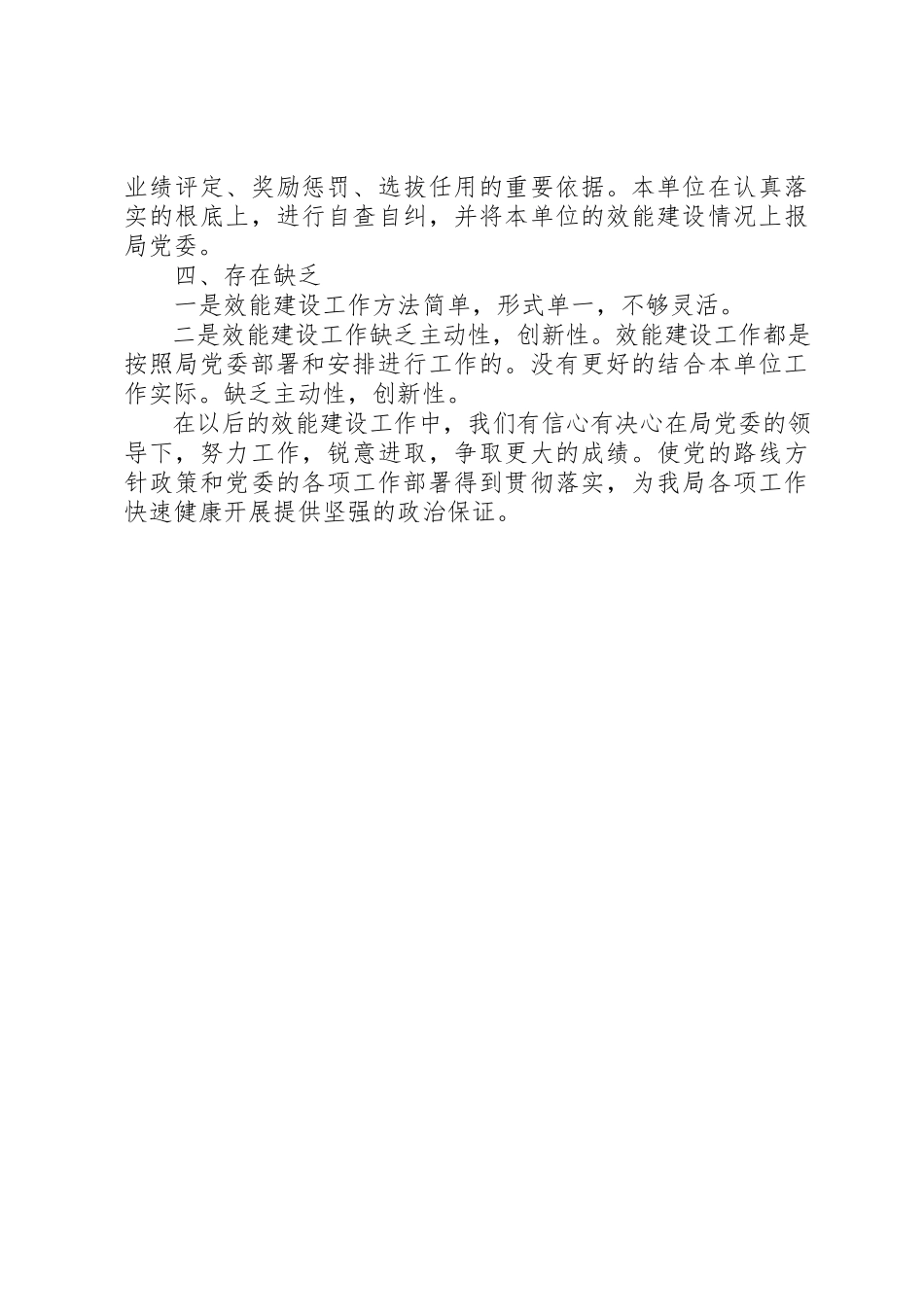 业绩评定、奖励惩罚、选拔任用的重要依据。本单位在认真落实的根底上，进行自查自纠，并将本单位的效能建设情况上报局党委。

四、存在缺乏

一是效能建设工作方法简单，形式单一，不够灵活。

二是效能建设工作缺乏主动性，创新性。效能建设工作都是按照局党委部署和安排进行工作的。没有更好的结合本单位工作实际。缺乏主动性，创新性。

在以后的效能建设工作中，我们有信心有决心在局党委的领导下，努力工作，锐意进取，争取更大的成绩。使党的路线方针政策和党委的各项工作部署得到贯彻落实，为我局各项工作快速健康开展提供坚强的政治保证。